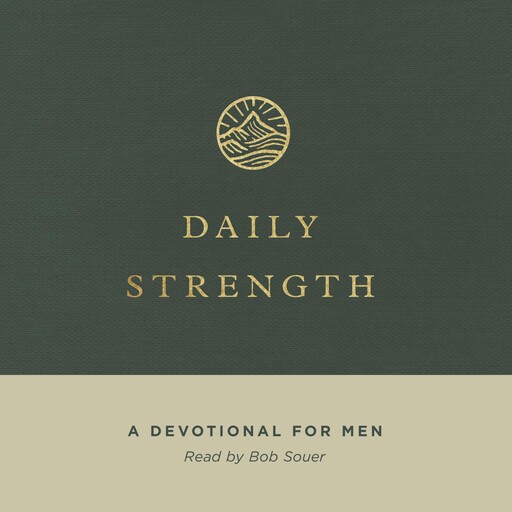 DAILY
STRENGTH

A DEVOTIONAL FOR MEN
Read by Bob Souer